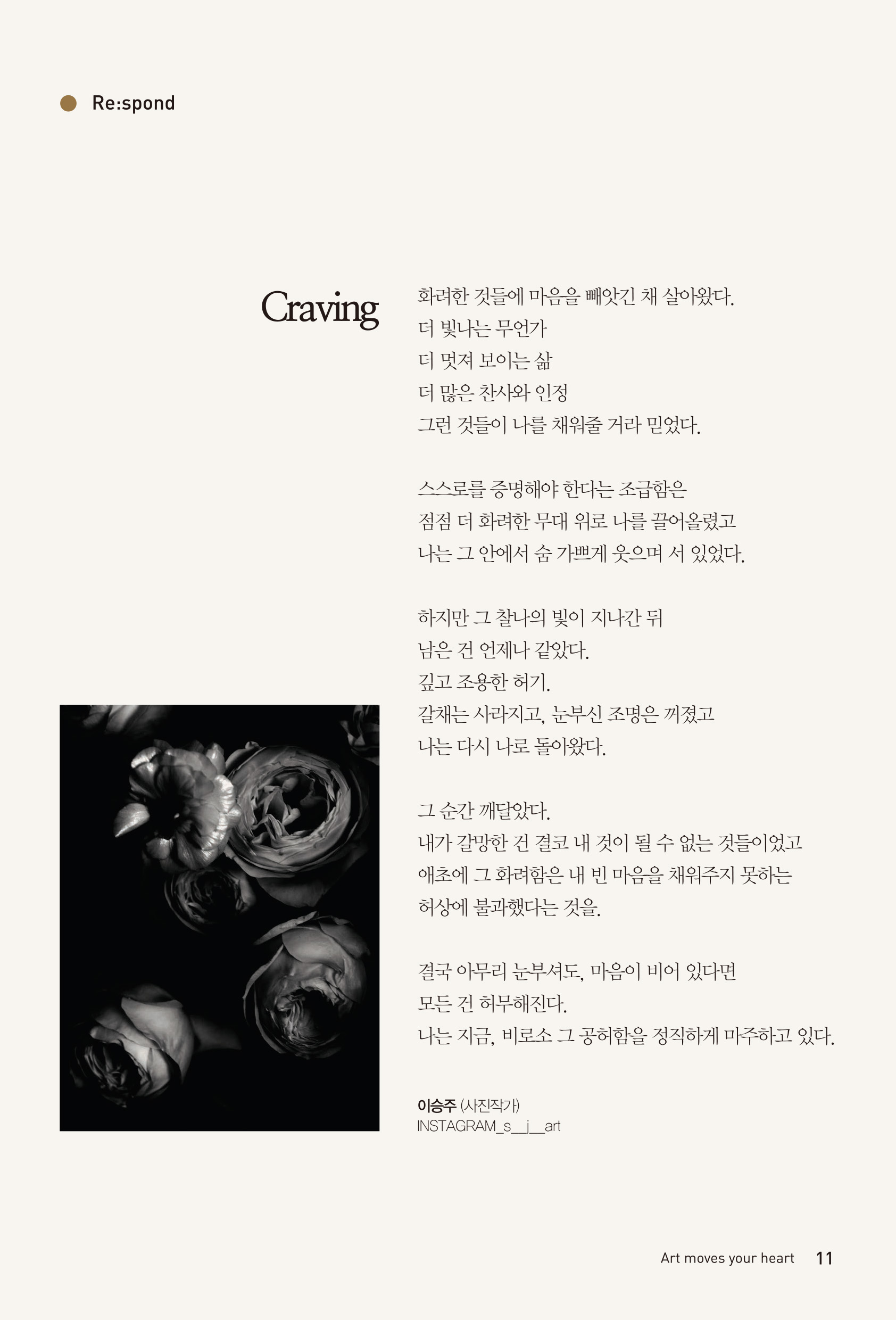 Re:spond

Craving

화려한 것들에 마음을 빼앗긴 채 살아왔다.
더 빛나는 무언가
더 멋져 보이는 삶
더 많은 찬사와 인정
그런 것들이 나를 채워줄 거라 믿었다.

스스로를 증명해야 한다는 조급함은
점점 더 화려한 무대 위로 나를 끌어올렸고
나는 그 안에서 숨 가쁘게 웃으며 서 있었다.

하지만 그 찰나의 빛이 지나간 뒤
남은 건 언제나 같았다.
깊고 조용한 허기.
갈채는 사라지고, 눈부신 조명은 꺼졌고
나는 다시 나로 돌아왔다.

그 순간 깨달았다.
내가 갈망한 건 결코 내 것이 될 수 없는 것들이었고
애초에 그 화려함은 내 빈 마음을 채워주지 못하는
허상에 불과했다는 것을.

결국 아무리 눈부셔도, 마음이 비어 있다면
모든 건 허무해진다.
나는 지금, 비로소 그 공허함을 정직하게 마주하고 있다.

이승주 (사진작가)
INSTAGRAM_s__j__art

Art moves your heart 11